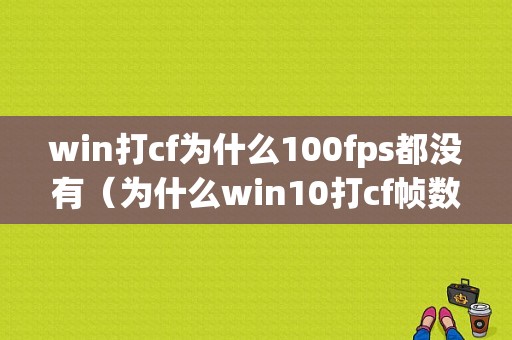 win打cf为什么100fps都没有（为什么win10打cf帧数